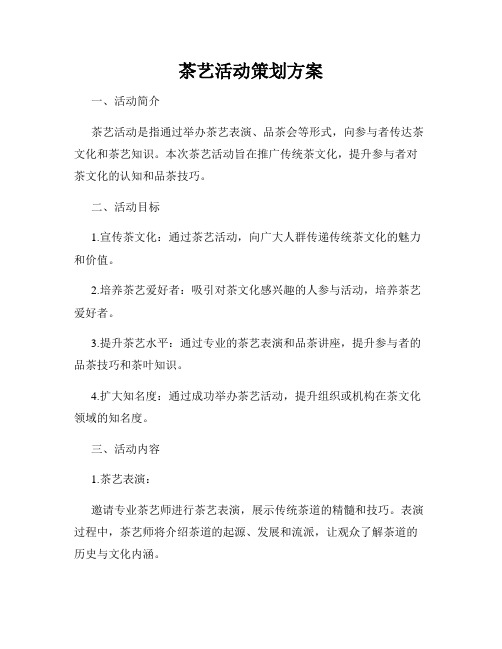 茶艺活动策划方案

一、活动简介

茶艺活动是指通过举办茶艺表演、品茶会等形式，向参与者传达茶文化和茶艺知识。本次茶艺活动旨在推广传统茶文化，提升参与者对茶文化的认知和品茶技巧。

二、活动目标

1.宣传茶文化：通过茶艺活动，向广大人群传递传统茶文化的魅力和价值。

2.培养茶艺爱好者：吸引对茶文化感兴趣的人参与活动，培养茶艺爱好者。

3.提升茶艺水平：通过专业的茶艺表演和品茶讲座，提升参与者的品茶技巧和茶叶知识。

4.扩大知名度：通过成功举办茶艺活动，提升组织或机构在茶文化领域的知名度。

三、活动内容

1.茶艺表演：

邀请专业茶艺师进行茶艺表演，展示传统茶道的精髓和技巧。表演过程中，茶艺师将介绍茶道的起源、发展和流派，让观众了解茶道的历史与文化内涵。